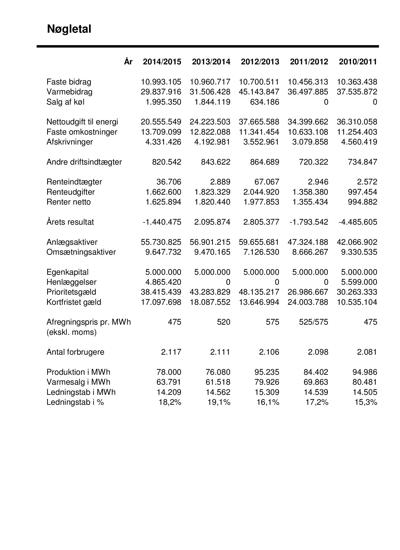 Nøgletal

| År | 2014/2015 | 2013/2014 | 2012/2013 | 2011/2012 | 2010/2011 |
|---|---|---|---|---|---|
| Faste bidrag | 10.993.105 | 10.960.717 | 10.700.511 | 10.456.313 | 10.363.438 |
| Varmebidrag | 29.837.916 | 31.506.428 | 45.143.847 | 36.497.885 | 37.535.872 |
| Salg af køl | 1.995.350 | 1.844.119 | 634.186 | 0 | 0 |
| Nettoudgift til energi | 20.555.549 | 24.223.503 | 37.665.588 | 34.399.662 | 36.310.058 |
| Faste omkostninger | 13.709.099 | 12.822.088 | 11.341.454 | 10.633.108 | 11.254.403 |
| Afskrivninger | 4.331.426 | 4.192.981 | 3.552.961 | 3.079.858 | 4.560.419 |
| Andre driftsindtægter | 820.542 | 843.622 | 864.689 | 720.322 | 734.847 |
| Renteindtægter | 36.706 | 2.889 | 67.067 | 2.946 | 2.572 |
| Renteudgifter | 1.662.600 | 1.823.329 | 2.044.920 | 1.358.380 | 997.454 |
| Renter netto | 1.625.894 | 1.820.440 | 1.977.853 | 1.355.434 | 994.882 |
| Årets resultat | -1.440.475 | 2.095.874 | 2.805.377 | -1.793.542 | -4.485.605 |
| Anlægsaktiver | 55.730.825 | 56.901.215 | 59.655.681 | 47.324.188 | 42.066.902 |
| Omsætningsaktiver | 9.647.732 | 9.470.165 | 7.126.530 | 8.666.267 | 9.330.535 |
| Egenkapital | 5.000.000 | 5.000.000 | 5.000.000 | 5.000.000 | 5.000.000 |
| Henlæggelser | 4.865.420 | 0 | 0 | 0 | 5.599.000 |
| Prioritetsgæld | 38.415.439 | 43.283.829 | 48.135.217 | 26.986.667 | 30.263.333 |
| Kortfristet gæld | 17.097.698 | 18.087.552 | 13.646.994 | 24.003.788 | 10.535.104 |
| Afregningspris pr. MWh (ekskl. moms) | 475 | 520 | 575 | 525/575 | 475 |
| Antal forbrugere | 2.117 | 2.111 | 2.106 | 2.098 | 2.081 |
| Produktion i MWh | 78.000 | 76.080 | 95.235 | 84.402 | 94.986 |
| Varmesalg i MWh | 63.791 | 61.518 | 79.926 | 69.863 | 80.481 |
| Ledningstab i MWh | 14.209 | 14.562 | 15.309 | 14.539 | 14.505 |
| Ledningstab i % | 18,2% | 19,1% | 16,1% | 17,2% | 15,3% |